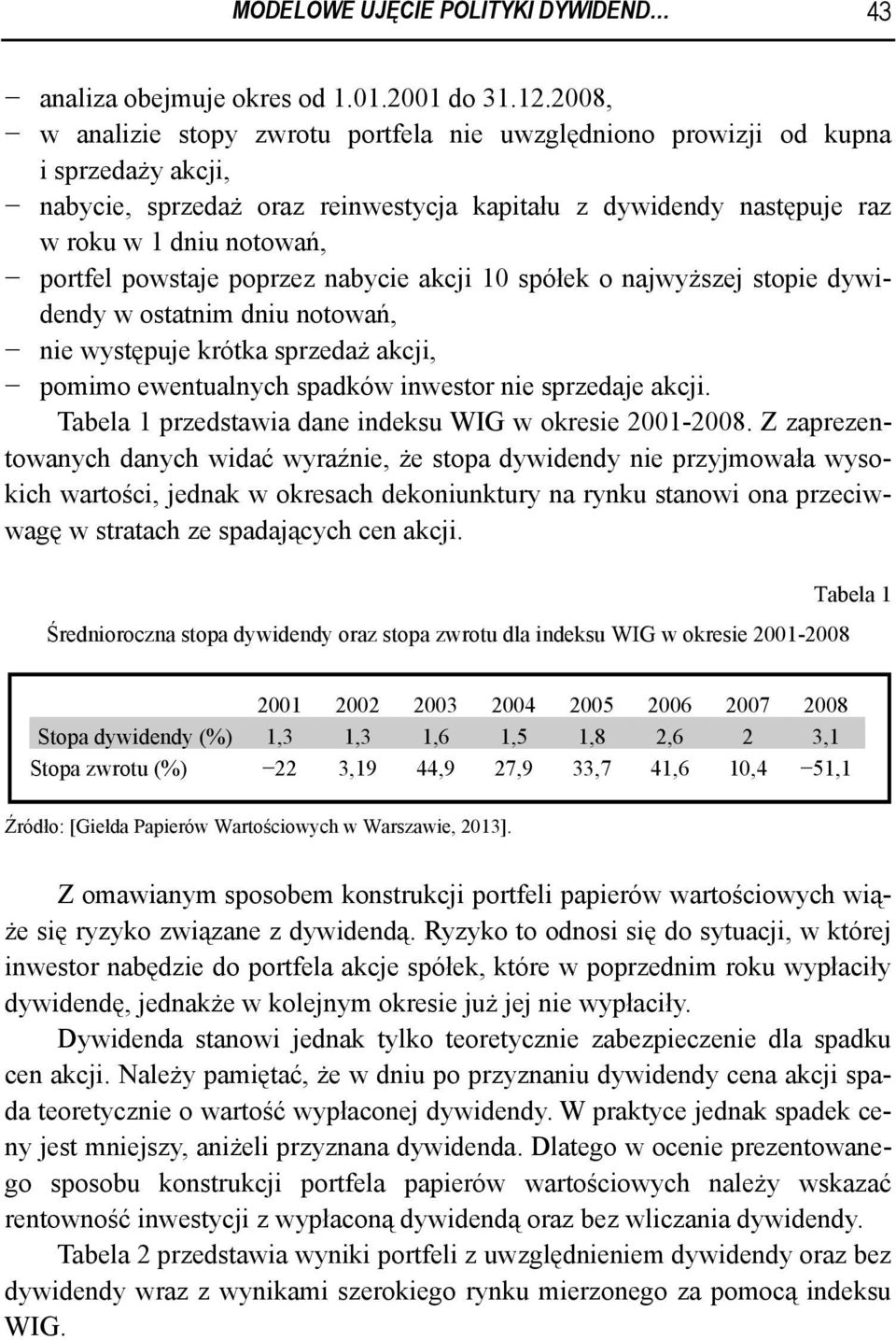 MODELOWE UJĘCIE POLITYKI DYWIDEND… 43

− analiza obejmuje okres od 1.01.2001 do 31.12.2008,
− w analizie stopy zwrotu portfela nie uwzględniono prowizji od kupna i sprzedaży akcji,
− nabycie, sprzedaż oraz reinwestycja kapitału z dywidendy następuje raz w roku w 1 dniu notowań,
− portfel powstaje poprzez nabycie akcji 10 spółek o najwyższej stopie dywidendy w ostatnim dniu notowań,
− nie występuje krótka sprzedaż akcji,
− pomimo ewentualnych spadków inwestor nie sprzedaje akcji.

Tabela 1 przedstawia dane indeksu WIG w okresie 2001-2008. Z zaprezentowanych danych widać wyraźnie, że stopa dywidendy nie przyjmowała wysokich wartości, jednak w okresach dekoniunktury na rynku stanowi ona przeciwwagę w stratach ze spadających cen akcji.

Tabela 1

Średnioroczna stopa dywidendy oraz stopa zwrotu dla indeksu WIG w okresie 2001-2008

| | 2001 | 2002 | 2003 | 2004 | 2005 | 2006 | 2007 | 2008 |
|---|---|---|---|---|---|---|---|---|
| Stopa dywidendy (%) | 1,3 | 1,3 | 1,6 | 1,5 | 1,8 | 2,6 | 2 | 3,1 |
| Stopa zwrotu (%) | −22 | 3,19 | 44,9 | 27,9 | 33,7 | 41,6 | 10,4 | −51,1 |

Źródło: [Giełda Papierów Wartościowych w Warszawie, 2013].

Z omawianym sposobem konstrukcji portfeli papierów wartościowych wiąże się ryzyko związane z dywidendą. Ryzyko to odnosi się do sytuacji, w której inwestor nabędzie do portfela akcje spółek, które w poprzednim roku wypłaciły dywidendę, jednakże w kolejnym okresie już jej nie wypłaciły.

Dywidenda stanowi jednak tylko teoretycznie zabezpieczenie dla spadku cen akcji. Należy pamiętać, że w dniu po przyznaniu dywidendy cena akcji spada teoretycznie o wartość wypłaconej dywidendy. W praktyce jednak spadek ceny jest mniejszy, aniżeli przyznana dywidenda. Dlatego w ocenie prezentowanego sposobu konstrukcji portfela papierów wartościowych należy wskazać rentowność inwestycji z wypłaconą dywidendą oraz bez wliczania dywidendy.

Tabela 2 przedstawia wyniki portfeli z uwzględnieniem dywidendy oraz bez dywidendy wraz z wynikami szerokiego rynku mierzonego za pomocą indeksu WIG.